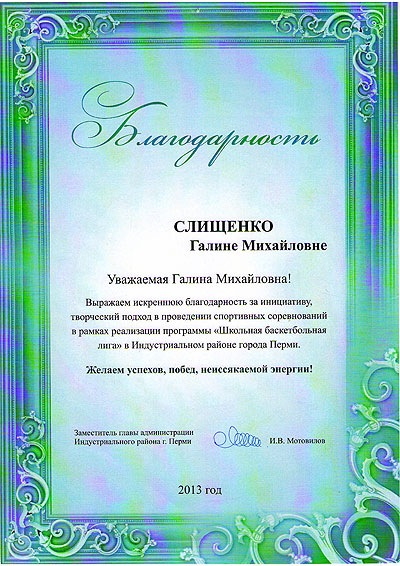 Благодарность

СЛИЩЕНКО
Галине Михайловне

Уважаемая Галина Михайловна!

Выражаем искреннюю благодарность за инициативу, творческий подход в проведении спортивных соревнований в рамках реализации программы «Школьная баскетбольная лига» в Индустриальном районе города Перми.

Желаем успехов, побед, неиссякаемой энергии!

Заместитель главы администрации
Индустриального района г. Перми

И.В. Мотовилов

2013 год